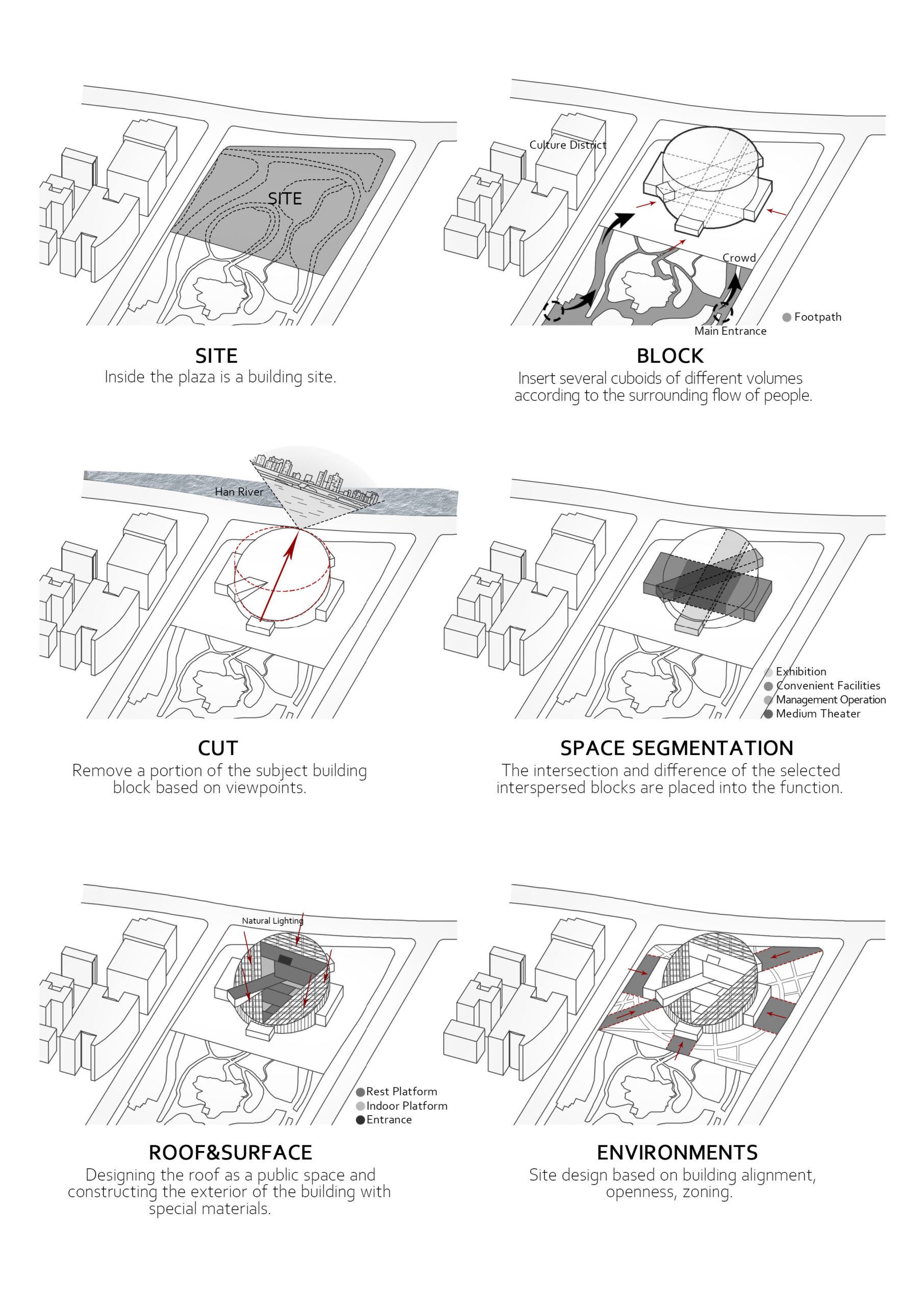 SITE

SITE
Inside the plaza is a building site.

Culture District
Crowd
Footpath
Main Entrance

BLOCK
Insert several cuboids of different volumes according to the surrounding flow of people.

Han River

CUT
Remove a portion of the subject building block based on viewpoints.

Exhibition
Convenient Facilities
Management Operation
Medium Theater

SPACE SEGMENTATION
The intersection and difference of the selected interspersed blocks are placed into the function.

Natural Lighting
Rest Platform
Indoor Platform
Entrance

ROOF&SURFACE
Designing the roof as a public space and constructing the exterior of the building with special materials.

ENVIRONMENTS
Site design based on building alignment, openness, zoning.